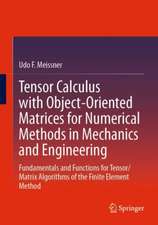 Udo F. Meissner

Tensor Calculus with Object-Oriented Matrices for Numerical Methods in Mechanics and Engineering

Fundamentals and Functions for Tensor/Matrix Algorithms of the Finite Element Method

Springer